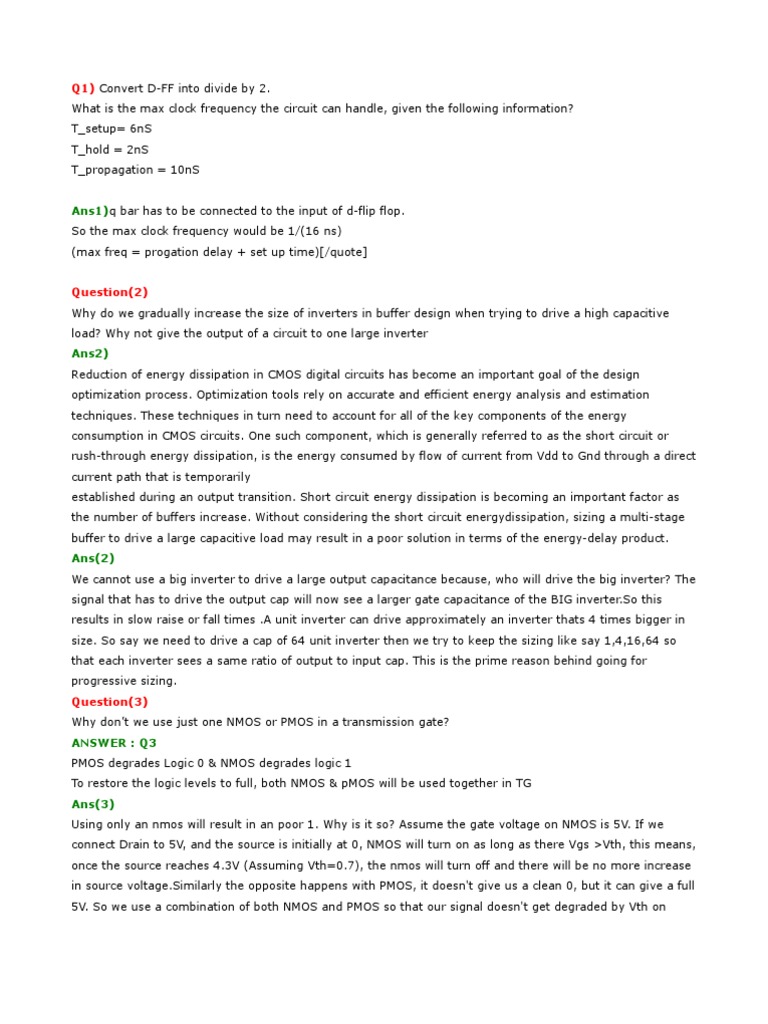 Q1) Convert D-FF into divide by 2.
What is the max clock frequency the circuit can handle, given the following information?
T_setup= 6nS
T_hold = 2nS
T_propagation = 10nS

Ans1)q bar has to be connected to the input of d-flip flop.
So the max clock frequency would be 1/(16 ns)
(max freq = progation delay + set up time)[/quote]

Question(2)
Why do we gradually increase the size of inverters in buffer design when trying to drive a high capacitive load? Why not give the output of a circuit to one large inverter
Ans2)
Reduction of energy dissipation in CMOS digital circuits has become an important goal of the design optimization process. Optimization tools rely on accurate and efficient energy analysis and estimation techniques. These techniques in turn need to account for all of the key components of the energy consumption in CMOS circuits. One such component, which is generally referred to as the short circuit or rush-through energy dissipation, is the energy consumed by flow of current from Vdd to Gnd through a direct current path that is temporarily
established during an output transition. Short circuit energy dissipation is becoming an important factor as the number of buffers increase. Without considering the short circuit energydissipation, sizing a multi-stage buffer to drive a large capacitive load may result in a poor solution in terms of the energy-delay product.
Ans(2)
We cannot use a big inverter to drive a large output capacitance because, who will drive the big inverter? The signal that has to drive the output cap will now see a larger gate capacitance of the BIG inverter.So this results in slow raise or fall times .A unit inverter can drive approximately an inverter thats 4 times bigger in size. So say we need to drive a cap of 64 unit inverter then we try to keep the sizing like say 1,4,16,64 so that each inverter sees a same ratio of output to input cap. This is the prime reason behind going for progressive sizing.
Question(3)
Why don't we use just one NMOS or PMOS in a transmission gate?
ANSWER : Q3
PMOS degrades Logic 0 & NMOS degrades logic 1
To restore the logic levels to full, both NMOS & pMOS will be used together in TG
Ans(3)
Using only an nmos will result in an poor 1. Why is it so? Assume the gate voltage on NMOS is 5V. If we connect Drain to 5V, and the source is initially at 0, NMOS will turn on as long as there Vgs >Vth, this means, once the source reaches 4.3V (Assuming Vth=0.7), the nmos will turn off and there will be no more increase in source voltage.Similarly the opposite happens with PMOS, it doesn't give us a clean 0, but it can give a full 5V. So we use a combination of both NMOS and PMOS so that our signal doesn't get degraded by Vth on